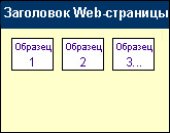 Заголовок Web-страницы

Образец 1

Образец 2

Образец 3...